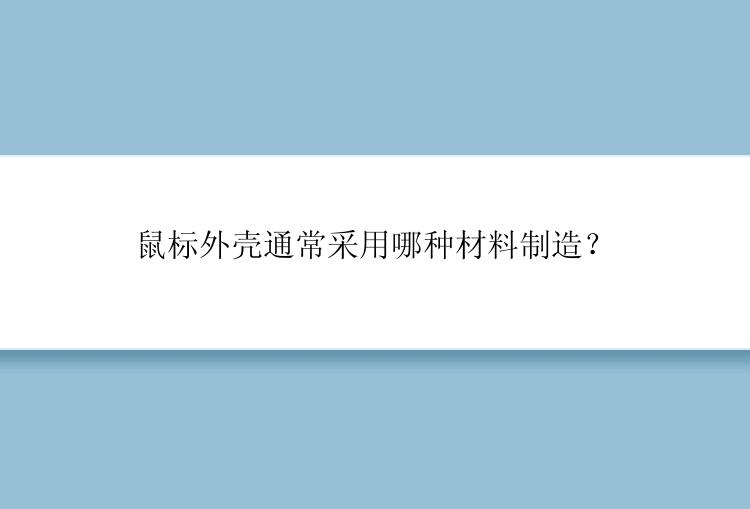 鼠标外壳通常采用哪种材料制造？